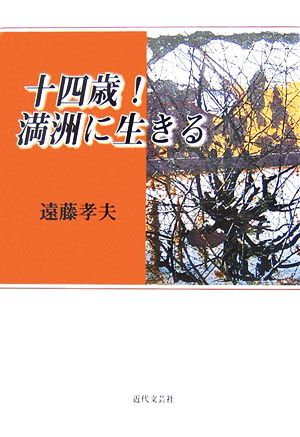 十四歳！
満洲に生きる

遠藤孝夫

近代文芸社